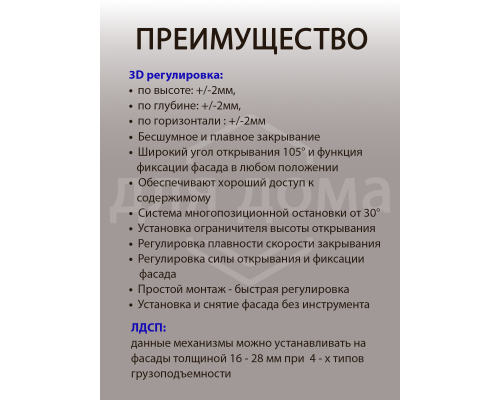 ПРЕИМУЩЕСТВО

3D регулировка:
• по высоте: +/-2мм,
• по глубине: +/-2мм,
• по горизонтали : +/-2мм
• Бесшумное и плавное закрывание
• Широкий угол открывания 105° и функция фиксации фасада в любом положении
• Обеспечивают хороший доступ к содержимому
• Система многопозиционной остановки от 30°
• Установка ограничителя высоты открывания
• Регулировка плавности скорости закрывания
• Регулировка силы открывания и фиксации фасада
• Простой монтаж - быстрая регулировка
• Установка и снятие фасада без инструмента

ЛДСП:
данные механизмы можно устанавливать на фасады толщиной 16 - 28 мм при 4 - х типов грузоподъемности

для дома